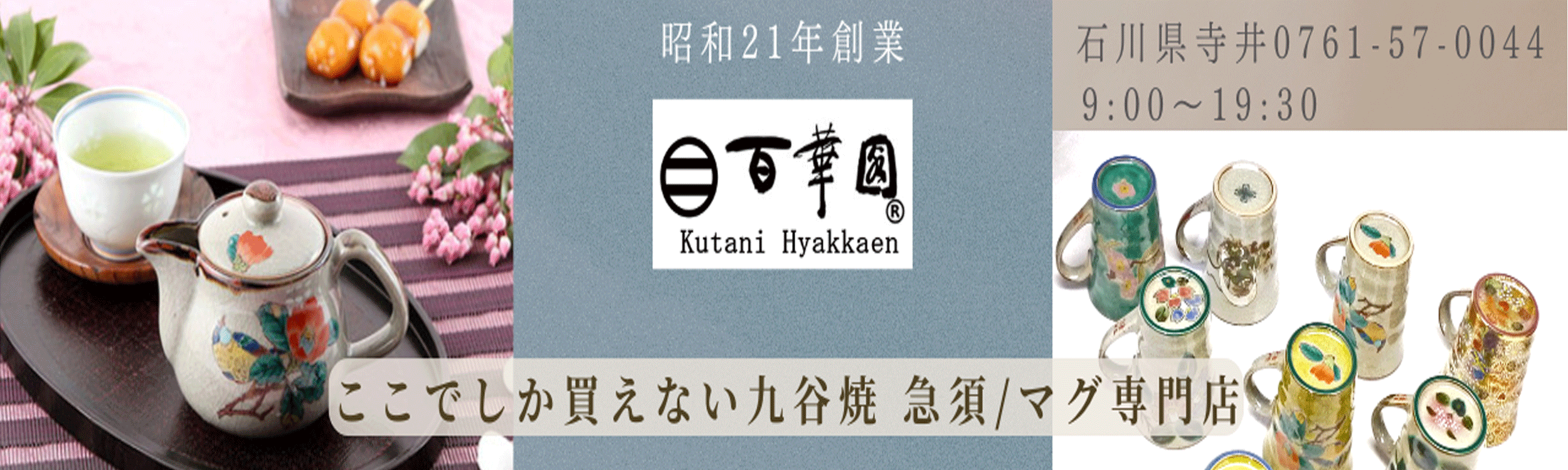 昭和21年創業

石川県寺井0761-57-0044
9:00～19:30

百華園®
Kutani Hyakkaen

ここでしか買えない九谷焼 急須/マグ専門店